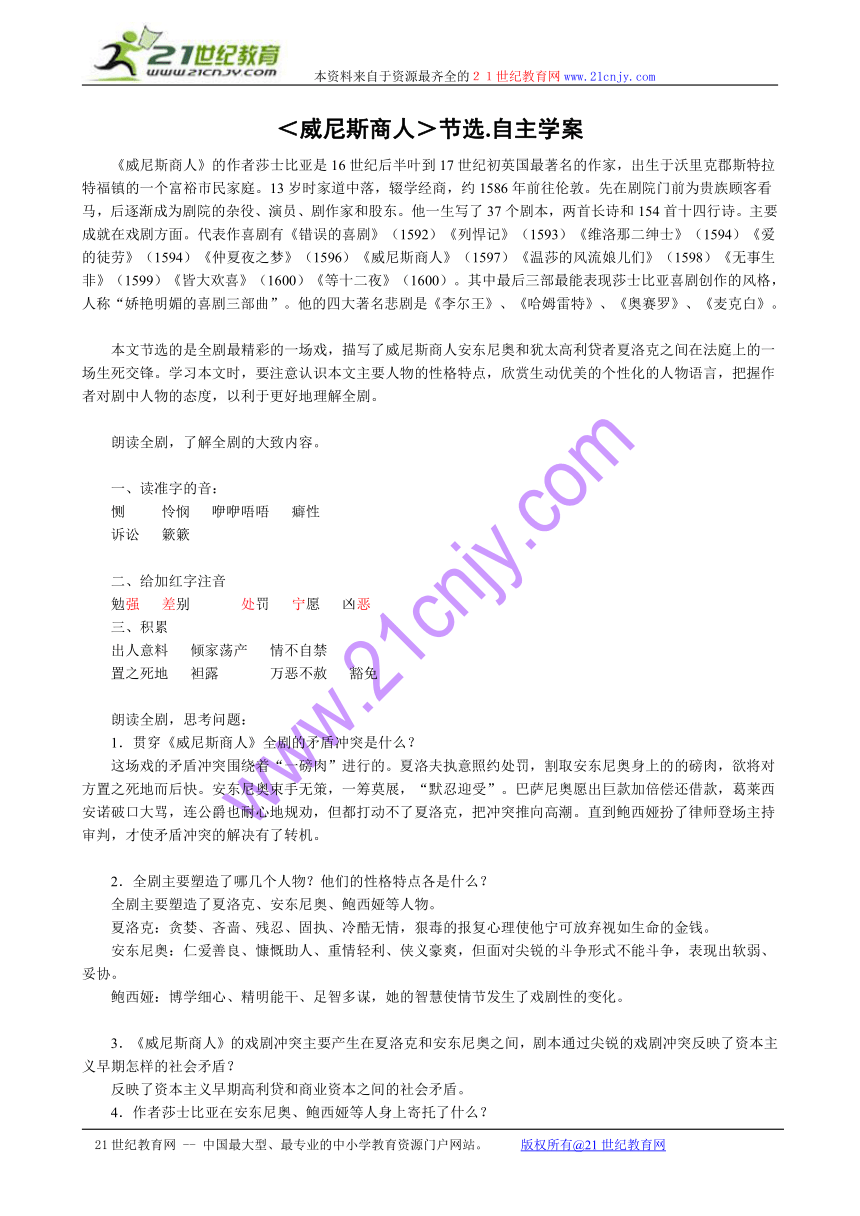 21世纪教育
www.21cnjy.com
本资料来自于资源最齐全的２１世纪教育网 www.21cnjy.com

＜威尼斯商人＞节选.自主学案

《威尼斯商人》的作者莎士比亚是16世纪后半叶到17世纪初英国最著名的作家，出生于沃里克郡斯特拉特福镇的一个富裕市民家庭。13岁时家道中落，辍学经商，约1586年前往伦敦。先在剧院门前为贵族顾客看马，后逐渐成为剧院的杂役、演员、剧作家和股东。他一生写了37个剧本，两首长诗和154首十四行诗。主要成就在戏剧方面。代表作喜剧有《错误的喜剧》（1592）《列悍记》（1593）《维洛那二绅士》（1594）《爱的徒劳》（1594）《仲夏夜之梦》（1596）《威尼斯商人》（1597）《温莎的风流娘儿们》（1598）《无事生非》（1599）《皆大欢喜》（1600）《等十二夜》（1600）。其中最后三部最能表现莎士比亚喜剧创作的风格，人称“娇艳明媚的喜剧三部曲”。他的四大著名悲剧是《李尔王》、《哈姆雷特》、《奥赛罗》、《麦克白》。

本文节选的是全剧最精彩的一场戏，描写了威尼斯商人安东尼奥和犹太高利贷者夏洛克之间在法庭上的一场生死交锋。学习本文时，要注意认识本文主要人物的性格特点，欣赏生动优美的个性化的人物语言，把握作者对剧中人物的态度，以利于更好地理解全剧。

朗读全剧，了解全剧的大致内容。

一、读准字的音：
恻　　怜悯　　咿咿唔唔　　癖性
诉讼　　簌簌

二、给加红字注音
勉强　　差别　　处罚　　宁愿　　凶恶
三、积累
出人意料　　倾家荡产　　情不自禁
置之死地　　袒露　　万恶不赦　　豁免

朗读全剧，思考问题：
1．贯穿《威尼斯商人》全剧的矛盾冲突是什么？
这场戏的矛盾冲突围绕着“一磅肉”进行的。夏洛夫执意照约处罚，割取安东尼奥身上的的磅肉，欲将对方置之死地而后快。安东尼奥束手无策，一筹莫展，“默忍迎受”。巴萨尼奥愿出巨款加倍偿还借款，葛莱西安诺破口大骂，连公爵也耐心地规劝，但都打动不了夏洛克，把冲突推向高潮。直到鲍西娅扮了律师登场主持审判，才使矛盾冲突的解决有了转机。

2．全剧主要塑造了哪几个人物？他们的性格特点各是什么？
全剧主要塑造了夏洛克、安东尼奥、鲍西娅等人物。
夏洛克：贪婪、吝啬、残忍、固执、冷酷无情，狠毒的报复心理使他宁可放弃视如生命的金钱。
安东尼奥：仁爱善良、慷慨助人、重情轻利、侠义豪爽，但面对尖锐的斗争形式不能斗争，表现出软弱、妥协。
鲍西娅：博学细心、精明能干、足智多谋，她的智慧使情节发生了戏剧性的变化。

3．《威尼斯商人》的戏剧冲突主要产生在夏洛克和安东尼奥之间，剧本通过尖锐的戏剧冲突反映了资本主义早期怎样的社会矛盾？
反映了资本主义早期高利贷和商业资本之间的社会矛盾。
4．作者莎士比亚在安东尼奥、鲍西娅等人身上寄托了什么？

www.21cnjy.com

21世纪教育网 -- 中国最大型、最专业的中小学教育资源门户网站。　　版权所有@21世纪教育网